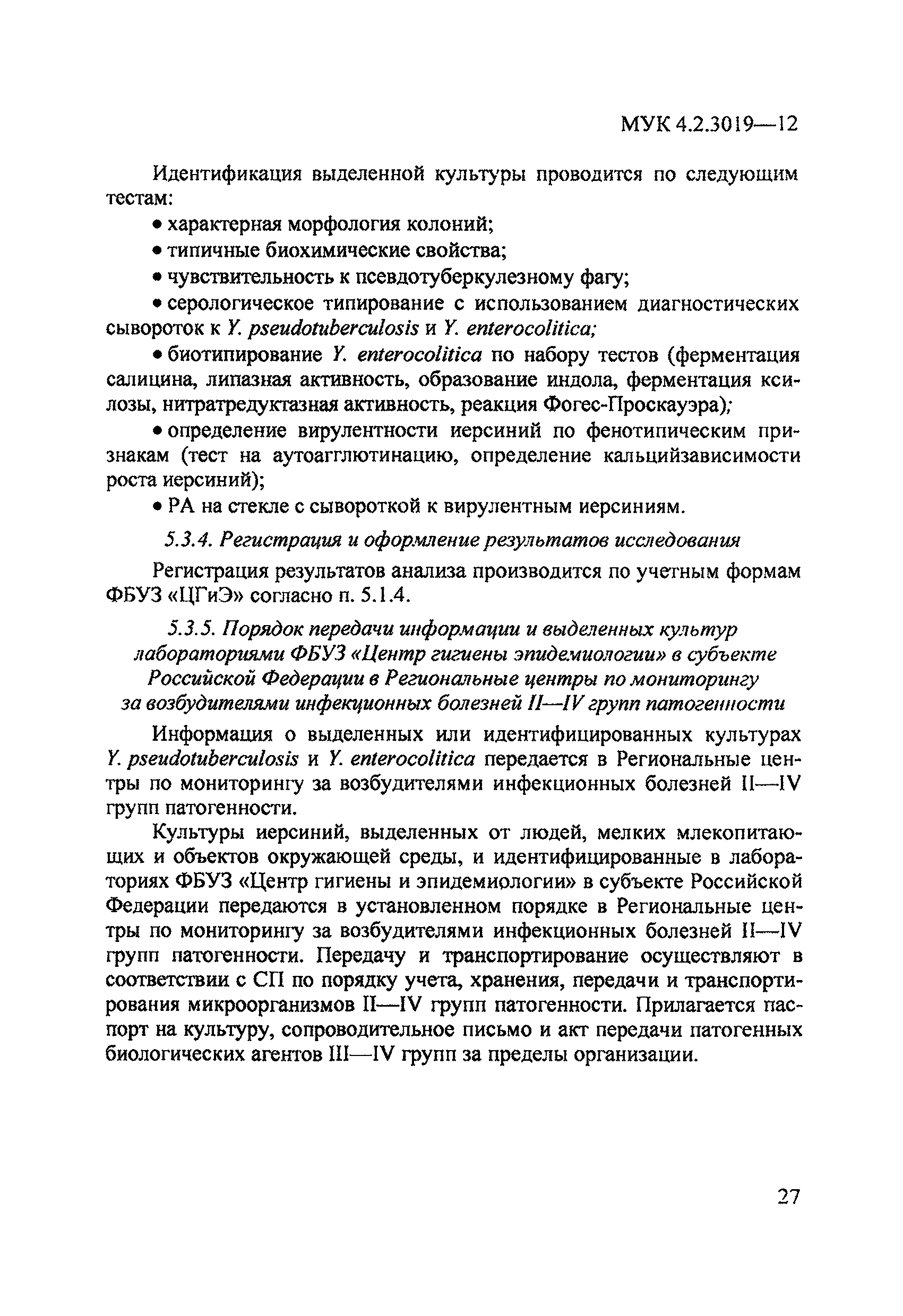 МУК 4.2.3019—12

Идентификация выделенной культуры проводится по следующим тестам:

• характерная морфология колоний;

• типичные биохимические свойства;

• чувствительность к псевдотуберкулезному фагу;

• серологическое типирование с использованием диагностических сывороток к Y. pseudotuberculosis и Y. enterocolitica;

• биотипирование Y. enterocolitica по набору тестов (ферментация салицина, липазная активность, образование индола, ферментация ксилозы, нитратредуктазная активность, реакция Фогес-Проскауэра);

• определение вирулентности иерсиний по фенотипическим признакам (тест на аутоагглютинацию, определение кальцийзависимости роста иерсиний);

• РА на стекле с сывороткой к вирулентным иерсиниям.

5.3.4. Регистрация и оформление результатов исследования

Регистрация результатов анализа производится по учетным формам ФБУЗ «ЦГиЭ» согласно п. 5.1.4.

5.3.5. Порядок передачи информации и выделенных культур лабораториями ФБУЗ «Центр гигиены эпидемиологии» в субъекте Российской Федерации в Региональные центры по мониторингу за возбудителями инфекционных болезней II—IV групп патогенности

Информация о выделенных или идентифицированных культурах Y. pseudotuberculosis и Y. enterocolitica передается в Региональные центры по мониторингу за возбудителями инфекционных болезней II—IV групп патогенности.

Культуры иерсиний, выделенных от людей, мелких млекопитающих и объектов окружающей среды, и идентифицированные в лабораториях ФБУЗ «Центр гигиены и эпидемиологии» в субъекте Российской Федерации передаются в установленном порядке в Региональные центры по мониторингу за возбудителями инфекционных болезней II—IV групп патогенности. Передачу и транспортирование осуществляют в соответствии с СП по порядку учета, хранения, передачи и транспортирования микроорганизмов II—IV групп патогенности. Прилагается паспорт на культуру, сопроводительное письмо и акт передачи патогенных биологических агентов III—IV групп за пределы организации.

27